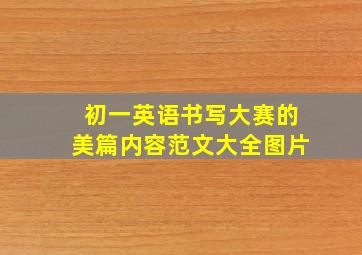 初一英语书写大赛的
美篇内容范文大全图片